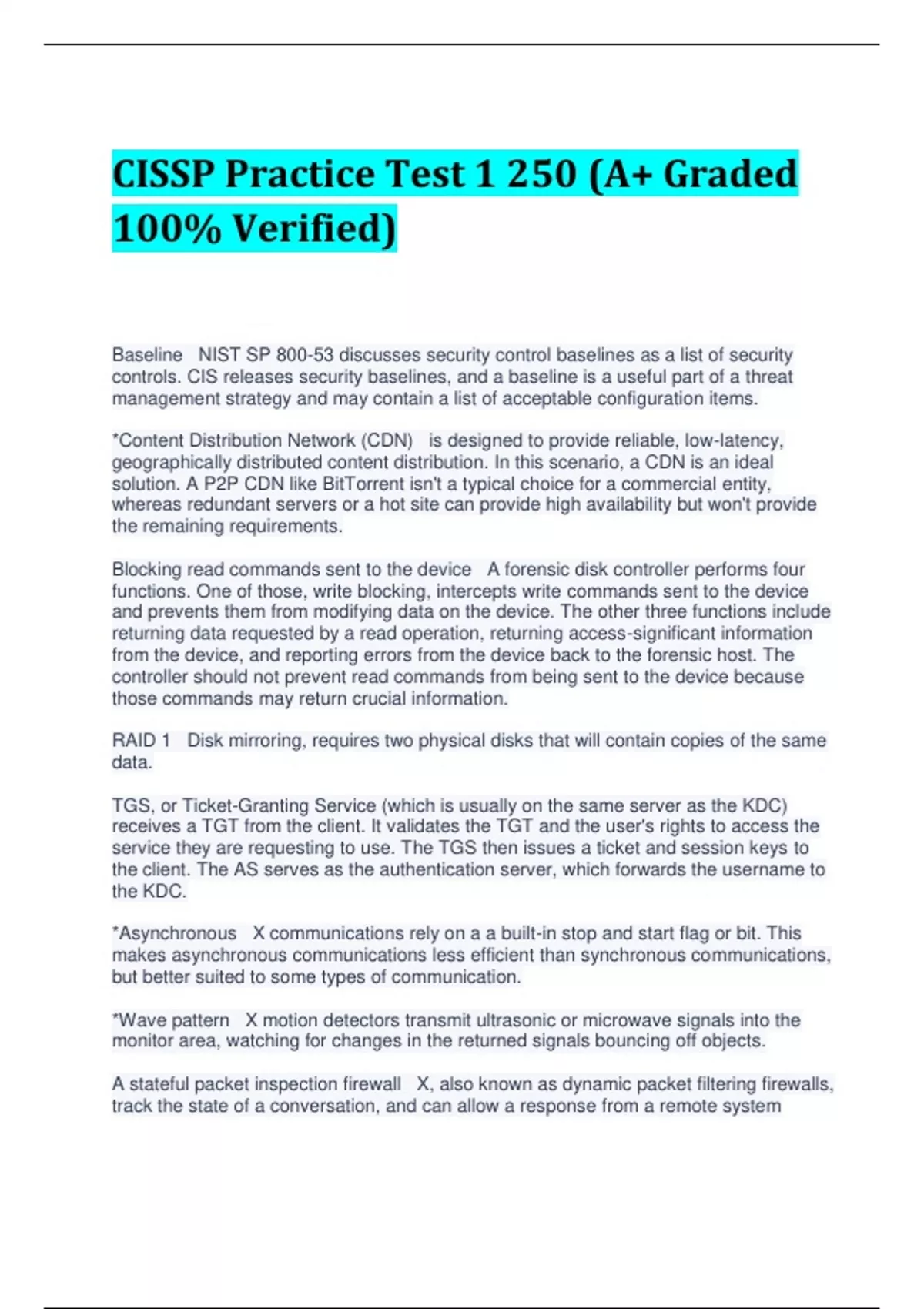 CISSP Practice Test 1 250 (A+ Graded 100% Verified)

Baseline NIST SP 800-53 discusses security control baselines as a list of security controls. CIS releases security baselines, and a baseline is a useful part of a threat management strategy and may contain a list of acceptable configuration items.

*Content Distribution Network (CDN) is designed to provide reliable, low-latency, geographically distributed content distribution. In this scenario, a CDN is an ideal solution. A P2P CDN like BitTorrent isn't a typical choice for a commercial entity, whereas redundant servers or a hot site can provide high availability but won't provide the remaining requirements.

Blocking read commands sent to the device A forensic disk controller performs four functions. One of those, write blocking, intercepts write commands sent to the device and prevents them from modifying data on the device. The other three functions include returning data requested by a read operation, returning access-significant information from the device, and reporting errors from the device back to the forensic host. The controller should not prevent read commands from being sent to the device because those commands may return crucial information.

RAID 1 Disk mirroring, requires two physical disks that will contain copies of the same data.

TGS, or Ticket-Granting Service (which is usually on the same server as the KDC) receives a TGT from the client. It validates the TGT and the user's rights to access the service they are requesting to use. The TGS then issues a ticket and session keys to the client. The AS serves as the authentication server, which forwards the username to the KDC.

*Asynchronous X communications rely on a a built-in stop and start flag or bit. This makes asynchronous communications less efficient than synchronous communications, but better suited to some types of communication.

*Wave pattern X motion detectors transmit ultrasonic or microwave signals into the monitor area, watching for changes in the returned signals bouncing off objects.

A stateful packet inspection firewall X, also known as dynamic packet filtering firewalls, track the state of a conversation, and can allow a response from a remote system